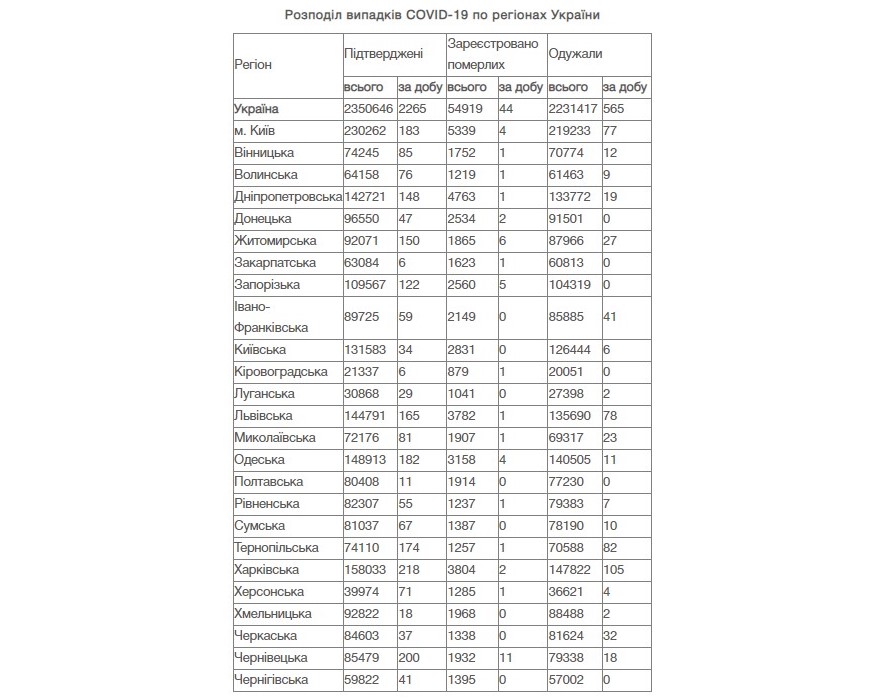 Розподіл випадків COVID-19 по регіонах України

| Регіон | Підтверджені | | Зареєстровано померлих | | Одужали | |
|---|---|---|---|---|---|---|
| | всього | за добу | всього | за добу | всього | за добу |
| Україна | 2350646 | 2265 | 54919 | 44 | 2231417 | 565 |
| м. Київ | 230262 | 183 | 5339 | 4 | 219233 | 77 |
| Вінницька | 74245 | 85 | 1752 | 1 | 70774 | 12 |
| Волинська | 64158 | 76 | 1219 | 1 | 61463 | 9 |
| Дніпропетровська | 142721 | 148 | 4763 | 1 | 133772 | 19 |
| Донецька | 96550 | 47 | 2534 | 2 | 91501 | 0 |
| Житомирська | 92071 | 150 | 1865 | 6 | 87966 | 27 |
| Закарпатська | 63084 | 6 | 1623 | 1 | 60813 | 0 |
| Запорізька | 109567 | 122 | 2560 | 5 | 104319 | 0 |
| Івано-Франківська | 89725 | 59 | 2149 | 0 | 85885 | 41 |
| Київська | 131583 | 34 | 2831 | 0 | 126444 | 6 |
| Кіровоградська | 21337 | 6 | 879 | 1 | 20051 | 0 |
| Луганська | 30868 | 29 | 1041 | 0 | 27398 | 2 |
| Львівська | 144791 | 165 | 3782 | 1 | 135690 | 78 |
| Миколаївська | 72176 | 81 | 1907 | 1 | 69317 | 23 |
| Одеська | 148913 | 182 | 3158 | 4 | 140505 | 11 |
| Полтавська | 80408 | 11 | 1914 | 0 | 77230 | 0 |
| Рівненська | 82307 | 55 | 1237 | 1 | 79383 | 7 |
| Сумська | 81037 | 67 | 1387 | 0 | 78190 | 10 |
| Тернопільська | 74110 | 174 | 1257 | 1 | 70588 | 82 |
| Харківська | 158033 | 218 | 3804 | 2 | 147822 | 105 |
| Херсонська | 39974 | 71 | 1285 | 1 | 36621 | 4 |
| Хмельницька | 92822 | 18 | 1968 | 0 | 88488 | 2 |
| Черкаська | 84603 | 37 | 1338 | 0 | 81624 | 32 |
| Чернівецька | 85479 | 200 | 1932 | 11 | 79338 | 18 |
| Чернігівська | 59822 | 41 | 1395 | 0 | 57002 | 0 |